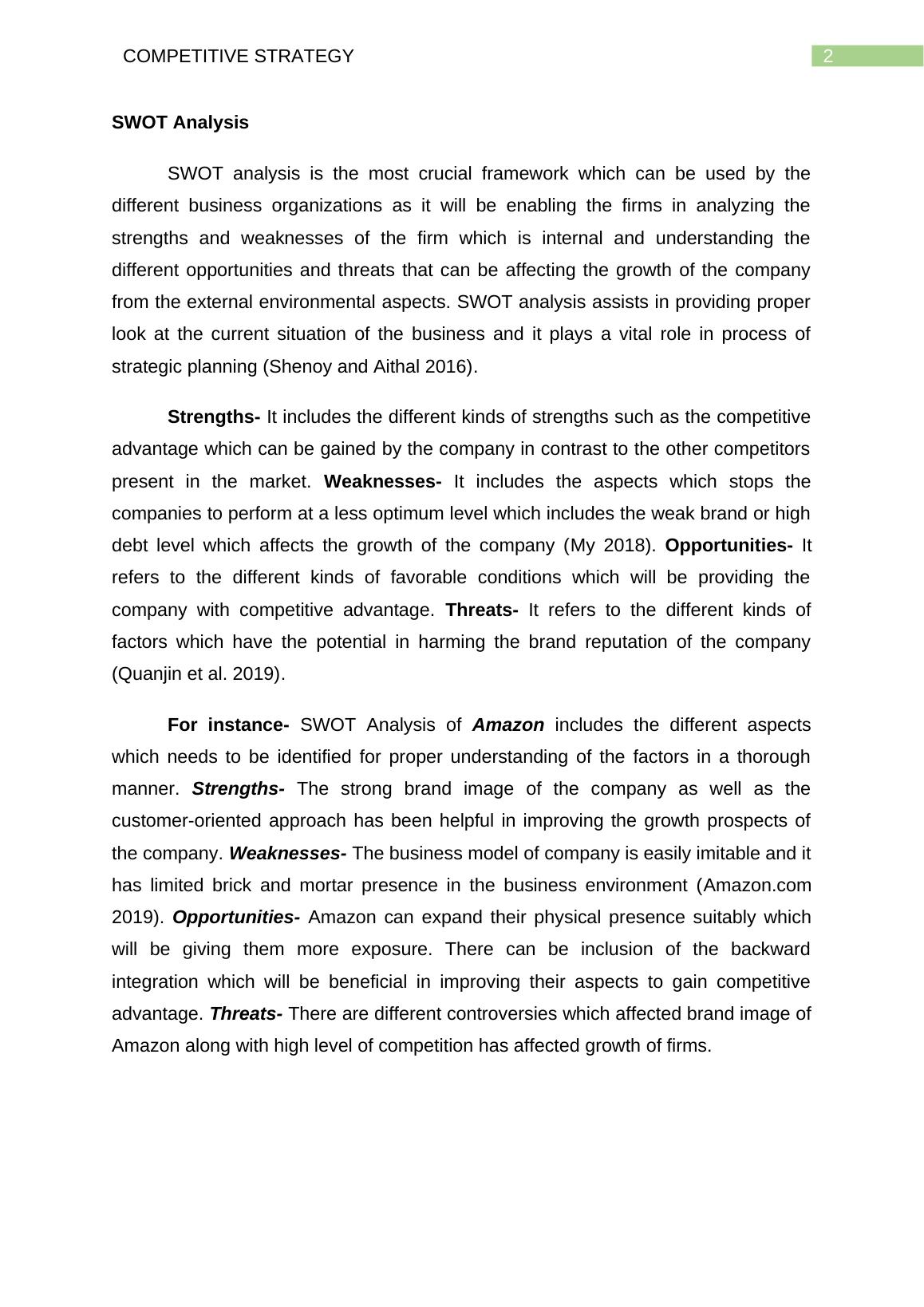 COMPETITIVE STRATEGY 2

SWOT Analysis

SWOT analysis is the most crucial framework which can be used by the different business organizations as it will be enabling the firms in analyzing the strengths and weaknesses of the firm which is internal and understanding the different opportunities and threats that can be affecting the growth of the company from the external environmental aspects. SWOT analysis assists in providing proper look at the current situation of the business and it plays a vital role in process of strategic planning (Shenoy and Aithal 2016).

Strengths- It includes the different kinds of strengths such as the competitive advantage which can be gained by the company in contrast to the other competitors present in the market. Weaknesses- It includes the aspects which stops the companies to perform at a less optimum level which includes the weak brand or high debt level which affects the growth of the company (My 2018). Opportunities- It refers to the different kinds of favorable conditions which will be providing the company with competitive advantage. Threats- It refers to the different kinds of factors which have the potential in harming the brand reputation of the company (Quanjin et al. 2019).

For instance- SWOT Analysis of Amazon includes the different aspects which needs to be identified for proper understanding of the factors in a thorough manner. Strengths- The strong brand image of the company as well as the customer-oriented approach has been helpful in improving the growth prospects of the company. Weaknesses- The business model of company is easily imitable and it has limited brick and mortar presence in the business environment (Amazon.com 2019). Opportunities- Amazon can expand their physical presence suitably which will be giving them more exposure. There can be inclusion of the backward integration which will be beneficial in improving their aspects to gain competitive advantage. Threats- There are different controversies which affected brand image of Amazon along with high level of competition has affected growth of firms.